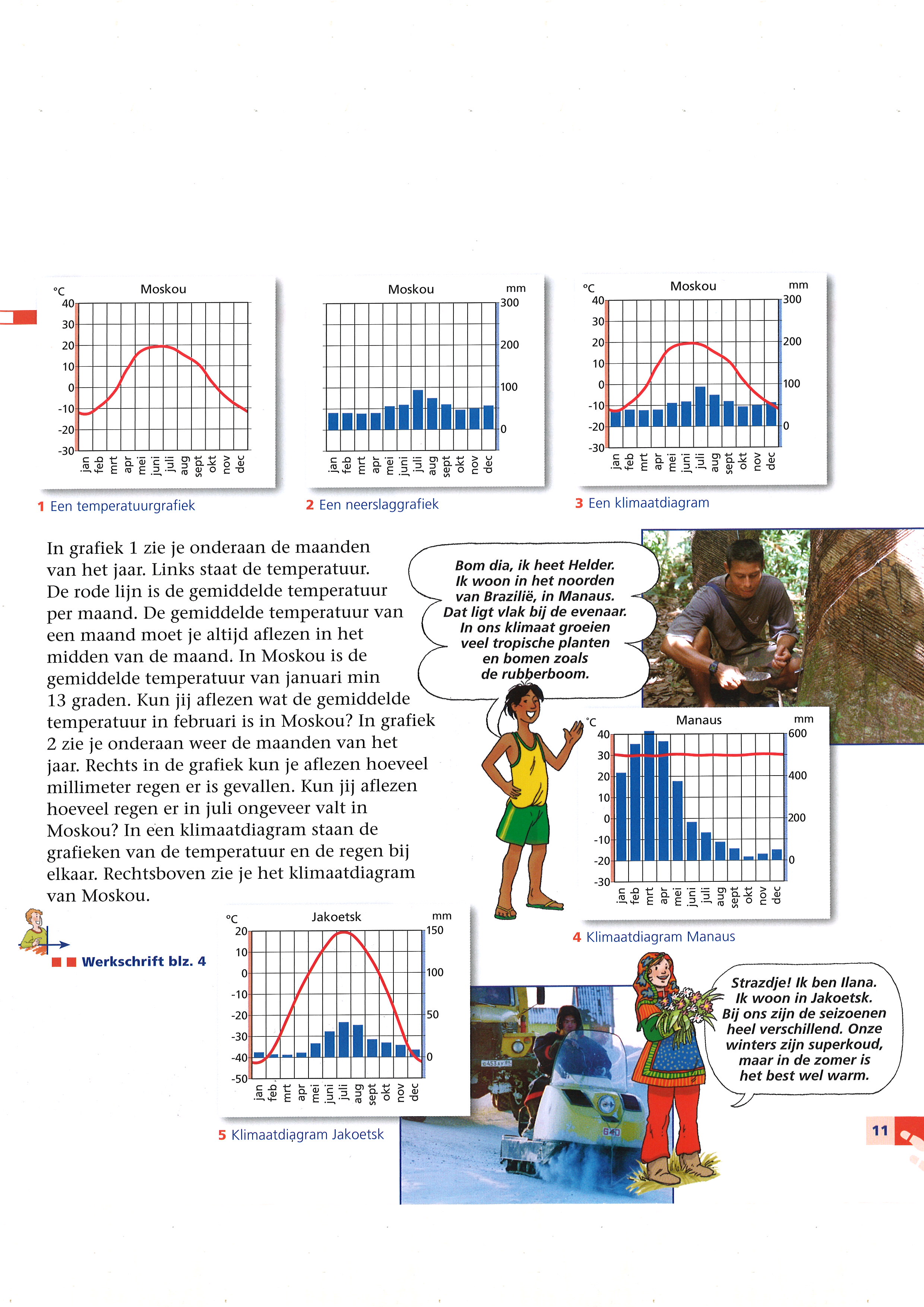 °C
Moskou
40
30
20
10
0
-10
-20
-30
jan feb mrt apr mei juni juli aug sept okt nov dec

1 Een temperatuurgrafiek

Moskou
mm
300
200
100
0
jan feb mrt apr mei juni juli aug sept okt nov dec

2 Een neerslaggrafiek

°C
Moskou
mm
40
30
20
10
0
-10
-20
-30
300
200
100
0
jan feb mrt apr mei juni juli aug sept okt nov dec

3 Een klimaatdiagram

In grafiek 1 zie je onderaan de maanden van het jaar. Links staat de temperatuur. De rode lijn is de gemiddelde temperatuur per maand. De gemiddelde temperatuur van een maand moet je altijd aflezen in het midden van de maand. In Moskou is de gemiddelde temperatuur van januari min 13 graden. Kun jij aflezen wat de gemiddelde temperatuur in februari is in Moskou? In grafiek 2 zie je onderaan weer de maanden van het jaar. Rechts in de grafiek kun je aflezen hoeveel millimeter regen er is gevallen. Kun jij aflezen hoeveel regen er in juli ongeveer valt in Moskou? In een klimaatdiagram staan de grafieken van de temperatuur en de regen bij elkaar. Rechtsboven zie je het klimaatdiagram van Moskou.

Bom dia, ik heet Helder. Ik woon in het noorden van Brazilië, in Manaus. Dat ligt vlak bij de evenaar. In ons klimaat groeien veel tropische planten en bomen zoals de rubberboom.

°C
Manaus
mm
40
30
20
10
0
-10
-20
-30
600
400
200
0
jan feb mrt apr mei juni juli aug sept okt nov dec

4 Klimaatdiagram Manaus

Werkschrift blz. 4

°C
Jakoetsk
mm
20
10
0
-10
-20
-30
-40
-50
150
100
50
0
jan feb mrt apr mei juni juli aug sept okt nov dec

5 Klimaatdiagram Jakoetsk

Strazdje! Ik ben Ilana. Ik woon in Jakoetsk. Bij ons zijn de seizoenen heel verschillend. Onze winters zijn superkoud, maar in de zomer is het best wel warm.

11